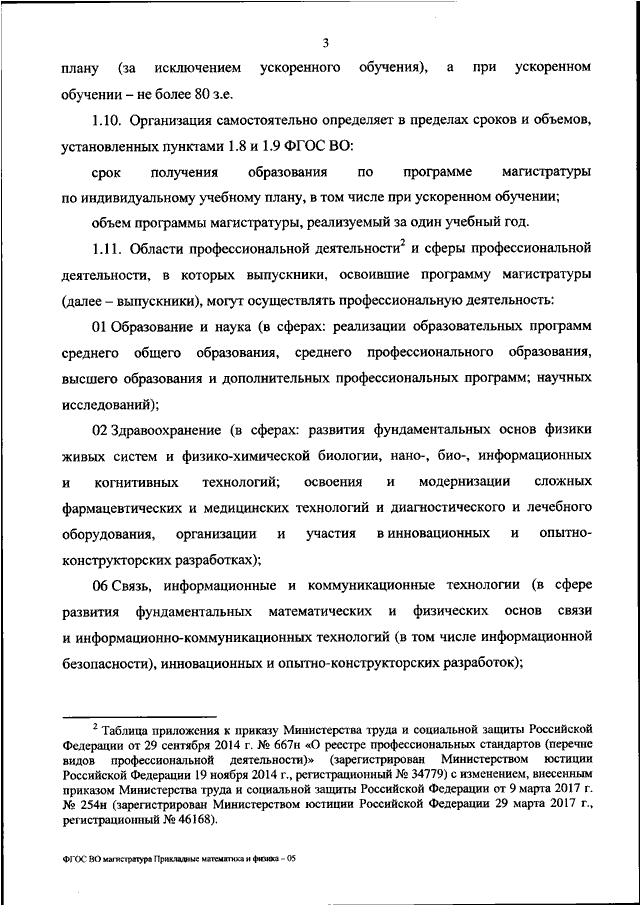 3

плану (за исключением ускоренного обучения), а при ускоренном обучении – не более 80 з.е.

1.10. Организация самостоятельно определяет в пределах сроков и объемов, установленных пунктами 1.8 и 1.9 ФГОС ВО:

срок получения образования по программе магистратуры по индивидуальному учебному плану, в том числе при ускоренном обучении;

объем программы магистратуры, реализуемый за один учебный год.

1.11. Области профессиональной деятельности$^2$ и сферы профессиональной деятельности, в которых выпускники, освоившие программу магистратуры (далее – выпускники), могут осуществлять профессиональную деятельность:

01 Образование и наука (в сферах: реализации образовательных программ среднего общего образования, среднего профессионального образования, высшего образования и дополнительных профессиональных программ; научных исследований);

02 Здравоохранение (в сферах: развития фундаментальных основ физики живых систем и физико-химической биологии, нано-, био-, информационных и когнитивных технологий; освоения и модернизации сложных фармацевтических и медицинских технологий и диагностического и лечебного оборудования, организации и участия в инновационных и опытно-конструкторских разработках);

06 Связь, информационные и коммуникационные технологии (в сфере развития фундаментальных математических и физических основ связи и информационно-коммуникационных технологий (в том числе информационной безопасности), инновационных и опытно-конструкторских разработок);

$^2$ Таблица приложения к приказу Министерства труда и социальной защиты Российской Федерации от 29 сентября 2014 г. № 667н «О реестре профессиональных стандартов (перечне видов профессиональной деятельности)» (зарегистрирован Министерством юстиции Российской Федерации 19 ноября 2014 г., регистрационный № 34779) с изменением, внесенным приказом Министерства труда и социальной защиты Российской Федерации от 9 марта 2017 г. № 254н (зарегистрирован Министерством юстиции Российской Федерации 29 марта 2017 г., регистрационный № 46168).

ФГОС ВО магистратура Прикладные математика и физика – 05